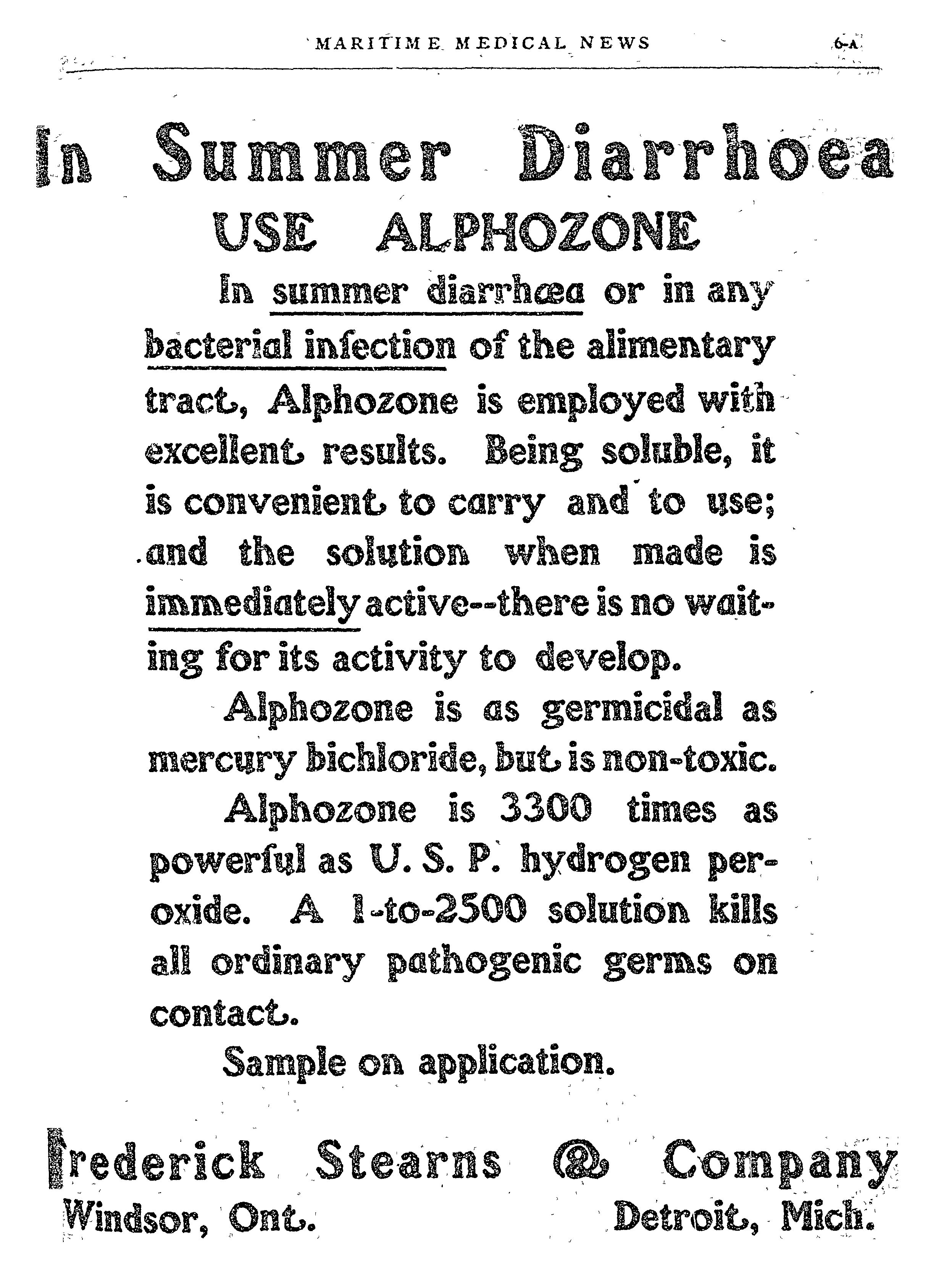 MARITIME MEDICAL NEWS 6-A

In Summer Diarrhoea

USE ALPHOZONE

In summer diarrhœa or in any bacterial infection of the alimentary tract, Alphozone is employed with excellent results. Being soluble, it is convenient to carry and to use; and the solution when made is immediately active--there is no waiting for its activity to develop.

Alphozone is as germicidal as mercury bichloride, but is non-toxic.

Alphozone is 3300 times as powerful as U. S. P. hydrogen peroxide. A 1-to-2500 solution kills all ordinary pathogenic germs on contact.

Sample on application.

Frederick Stearns & Company
Windsor, Ont. Detroit, Mich.